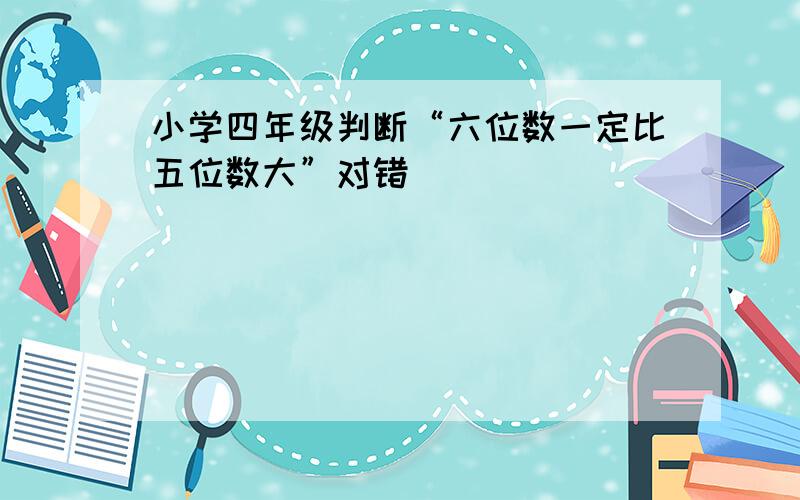 小学四年级判断“六位数一定比五位数大”对错